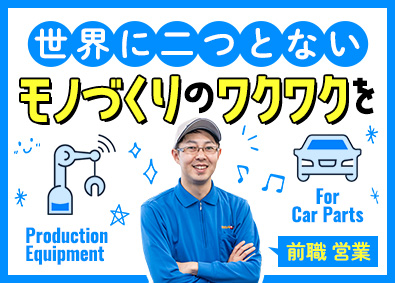 世界に二つとない
モノづくりのワクワクを

Production Equipment

For Car Parts

前職 営業